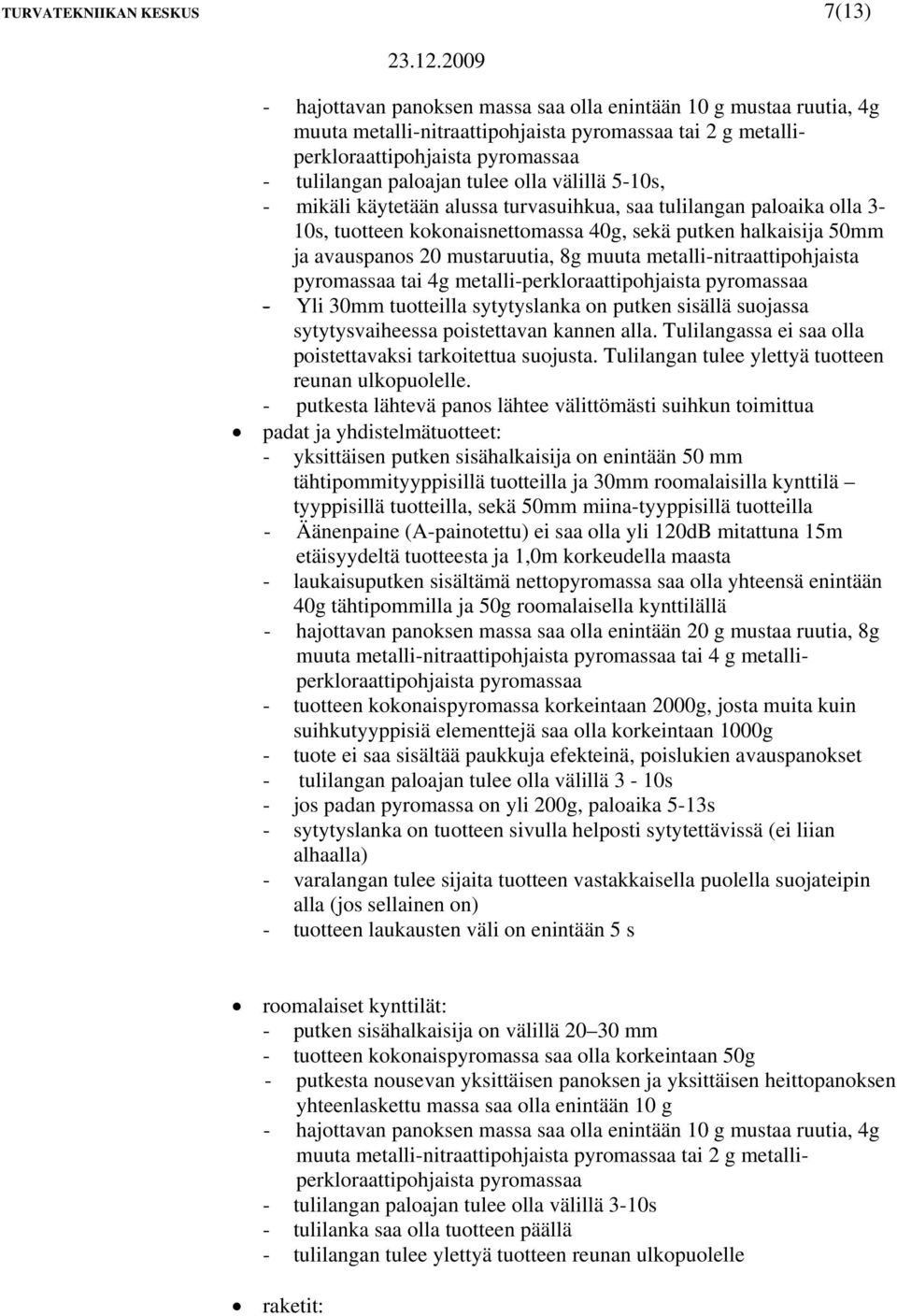 TURVATEKNIIKAN KESKUS 7(13)

23.12.2009

- hajottavan panoksen massa saa olla enintään 10 g mustaa ruutia, 4g muuta metalli-nitraattipohjaista pyromassaa tai 2 g metalli-perkloraattipohjaista pyromassaa
- tulilangan paloajan tulee olla välillä 5-10s,
- mikäli käytetään alussa turvasuihkua, saa tulilangan paloaika olla 3-10s, tuotteen kokonaisnettomassa 40g, sekä putken halkaisija 50mm ja avauspanos 20 mustaruutia, 8g muuta metalli-nitraattipohjaista pyromassaa tai 4g metalli-perkloraattipohjaista pyromassaa
- Yli 30mm tuotteilla sytytyslanka on putken sisällä suojassa sytytysvaiheessa poistettavan kannen alla. Tulilangassa ei saa olla poistettavaksi tarkoitettua suojusta. Tulilangan tulee ylettyä tuotteen reunan ulkopuolelle.
- putkesta lähtevä panos lähtee välittömästi suihkun toimittua

• padat ja yhdistelmätuotteet:
- yksittäisen putken sisähalkaisija on enintään 50 mm tähtipommityyppisillä tuotteilla ja 30mm roomalaisilla kynttilä – tyyppisillä tuotteilla, sekä 50mm miina-tyyppisillä tuotteilla
- Äänenpaine (A-painotettu) ei saa olla yli 120dB mitattuna 15m etäisyydeltä tuotteesta ja 1,0m korkeudella maasta
- laukaisuputken sisältämä nettopyromassa saa olla yhteensä enintään 40g tähtipommilla ja 50g roomalaisella kynttilällä
- hajottavan panoksen massa saa olla enintään 20 g mustaa ruutia, 8g muuta metalli-nitraattipohjaista pyromassaa tai 4 g metalli-perkloraattipohjaista pyromassaa
- tuotteen kokonaispyromassa korkeintaan 2000g, josta muita kuin suihkutyyppisiä elementtejä saa olla korkeintaan 1000g
- tuote ei saa sisältää paukkuja efekteinä, poislukien avauspanokset
- tulilangan paloajan tulee olla välillä 3 - 10s
- jos padan pyromassa on yli 200g, paloaika 5-13s
- sytytyslanka on tuotteen sivulla helposti sytytettävissä (ei liian alhaalla)
- varalangan tulee sijaita tuotteen vastakkaisella puolella suojateipin alla (jos sellainen on)
- tuotteen laukausten väli on enintään 5 s

• roomalaiset kynttilät:
- putken sisähalkaisija on välillä 20–30 mm
- tuotteen kokonaispyromassa saa olla korkeintaan 50g
- putkesta nousevan yksittäisen panoksen ja yksittäisen heittopanoksen yhteenlaskettu massa saa olla enintään 10 g
- hajottavan panoksen massa saa olla enintään 10 g mustaa ruutia, 4g muuta metalli-nitraattipohjaista pyromassaa tai 2 g metalli-perkloraattipohjaista pyromassaa
- tulilangan paloajan tulee olla välillä 3-10s
- tulilanka saa olla tuotteen päällä
- tulilangan tulee ylettyä tuotteen reunan ulkopuolelle

• raketit: